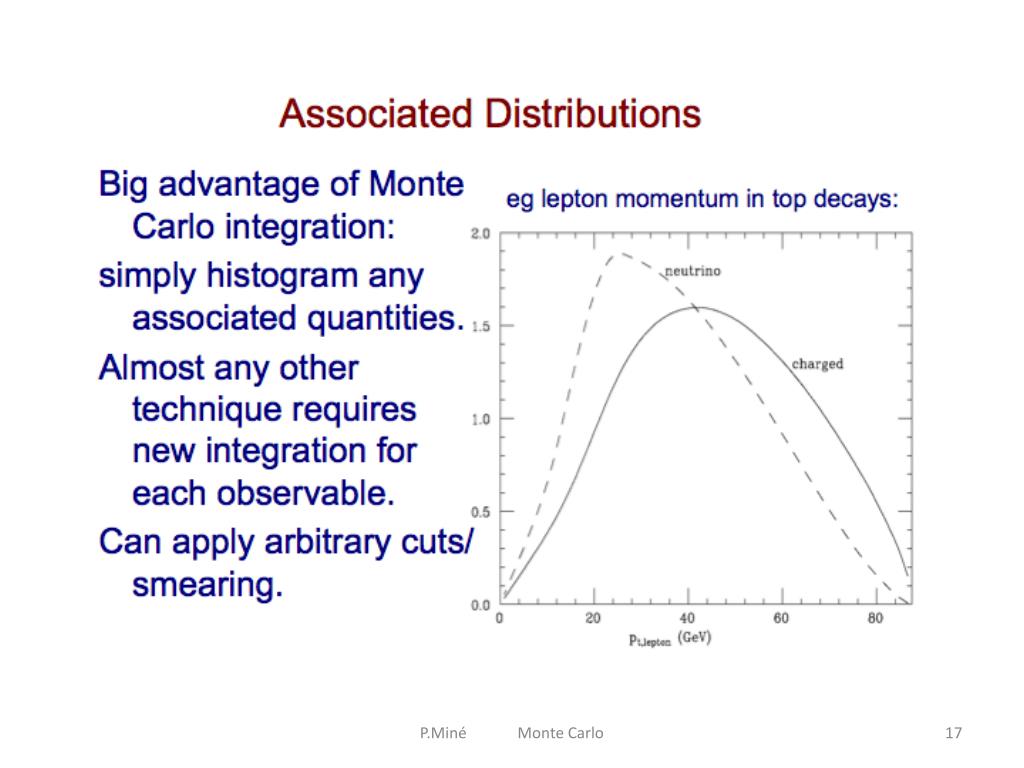 Associated Distributions

Big advantage of Monte Carlo integration:

simply histogram any associated quantities.

Almost any other technique requires new integration for each observable.

Can apply arbitrary cuts/ smearing.

eg lepton momentum in top decays:

2.0
1.5
1.0
0.5
0.0

neutrino
charged

0 20 40 60 80

$p_{t,lepton}$ (GeV)

P.Miné Monte Carlo 17